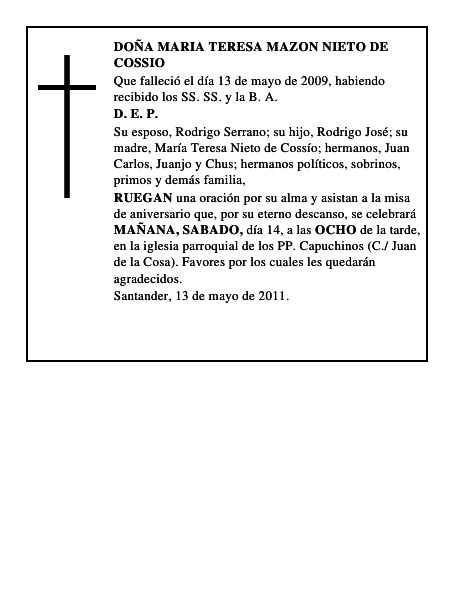 DOÑA MARIA TERESA MAZON NIETO DE COSSIO

Que falleció el día 13 de mayo de 2009, habiendo recibido los SS. SS. y la B. A.

D. E. P.

Su esposo, Rodrigo Serrano; su hijo, Rodrigo José; su madre, María Teresa Nieto de Cossío; hermanos, Juan Carlos, Juanjo y Chus; hermanos políticos, sobrinos, primos y demás familia,

RUEGAN una oración por su alma y asistan a la misa de aniversario que, por su eterno descanso, se celebrará MAÑANA, SABADO, día 14, a las OCHO de la tarde, en la iglesia parroquial de los PP. Capuchinos (C./ Juan de la Cosa). Favores por los cuales les quedarán agradecidos.

Santander, 13 de mayo de 2011.